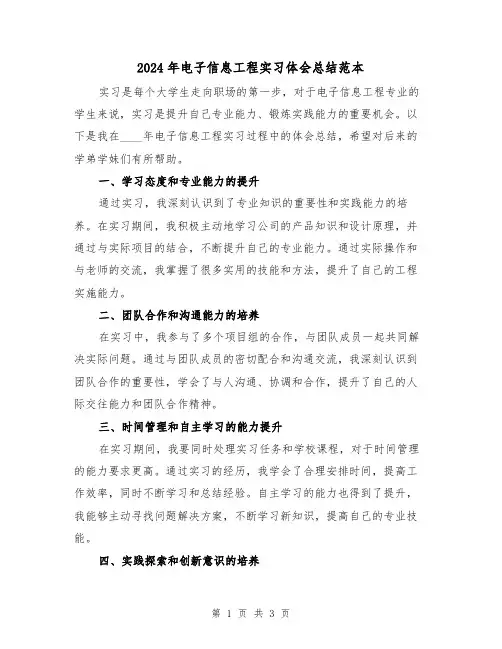 2024年电子信息工程实习体会总结范本

实习是每个大学生走向职场的第一步，对于电子信息工程专业的学生来说，实习是提升自己专业能力、锻炼实践能力的重要机会。以下是我在____年电子信息工程实习过程中的体会总结，希望对后来的学弟学妹们有所帮助。

一、学习态度和专业能力的提升

通过实习，我深刻认识到了专业知识的重要性和实践能力的培养。在实习期间，我积极主动地学习公司的产品知识和设计原理，并通过与实际项目的结合，不断提升自己的专业能力。通过实际操作和与老师的交流，我掌握了很多实用的技能和方法，提升了自己的工程实施能力。

二、团队合作和沟通能力的培养

在实习中，我参与了多个项目组的合作，与团队成员一起共同解决实际问题。通过与团队成员的密切配合和沟通交流，我深刻认识到团队合作的重要性，学会了与人沟通、协调和合作，提升了自己的人际交往能力和团队合作精神。

三、时间管理和自主学习的能力提升

在实习期间，我要同时处理实习任务和学校课程，对于时间管理的能力要求更高。通过实习的经历，我学会了合理安排时间，提高工作效率，同时不断学习和总结经验。自主学习的能力也得到了提升，我能够主动寻找问题解决方案，不断学习新知识，提高自己的专业技能。

四、实践探索和创新意识的培养

第 1 页 共 3 页